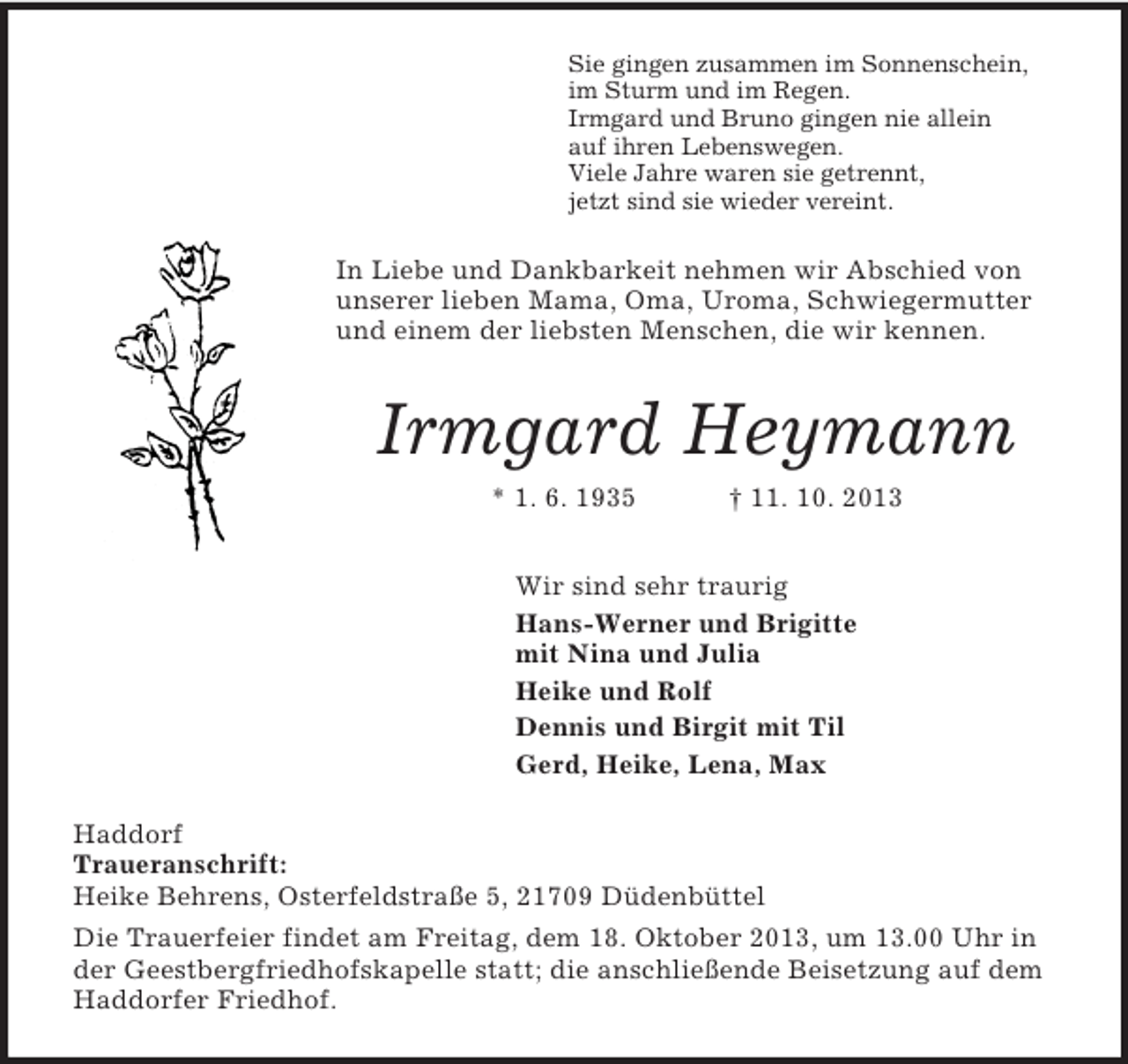 Sie gingen zusammen im Sonnenschein,
im Sturm und im Regen.
Irmgard und Bruno gingen nie allein
auf ihren Lebenswegen.
Viele Jahre waren sie getrennt,
jetzt sind sie wieder vereint.

In Liebe und Dankbarkeit nehmen wir Abschied von unserer lieben Mama, Oma, Uroma, Schwiegermutter und einem der liebsten Menschen, die wir kennen.

Irmgard Heymann

* 1. 6. 1935 † 11. 10. 2013

Wir sind sehr traurig

Hans-Werner und Brigitte
mit Nina und Julia

Heike und Rolf

Dennis und Birgit mit Til

Gerd, Heike, Lena, Max

Haddorf
Traueranschrift:
Heike Behrens, Osterfeldstraße 5, 21709 Düdenbüttel

Die Trauerfeier findet am Freitag, dem 18. Oktober 2013, um 13.00 Uhr in der Geestbergfriedhofskapelle statt; die anschließende Beisetzung auf dem Haddorfer Friedhof.